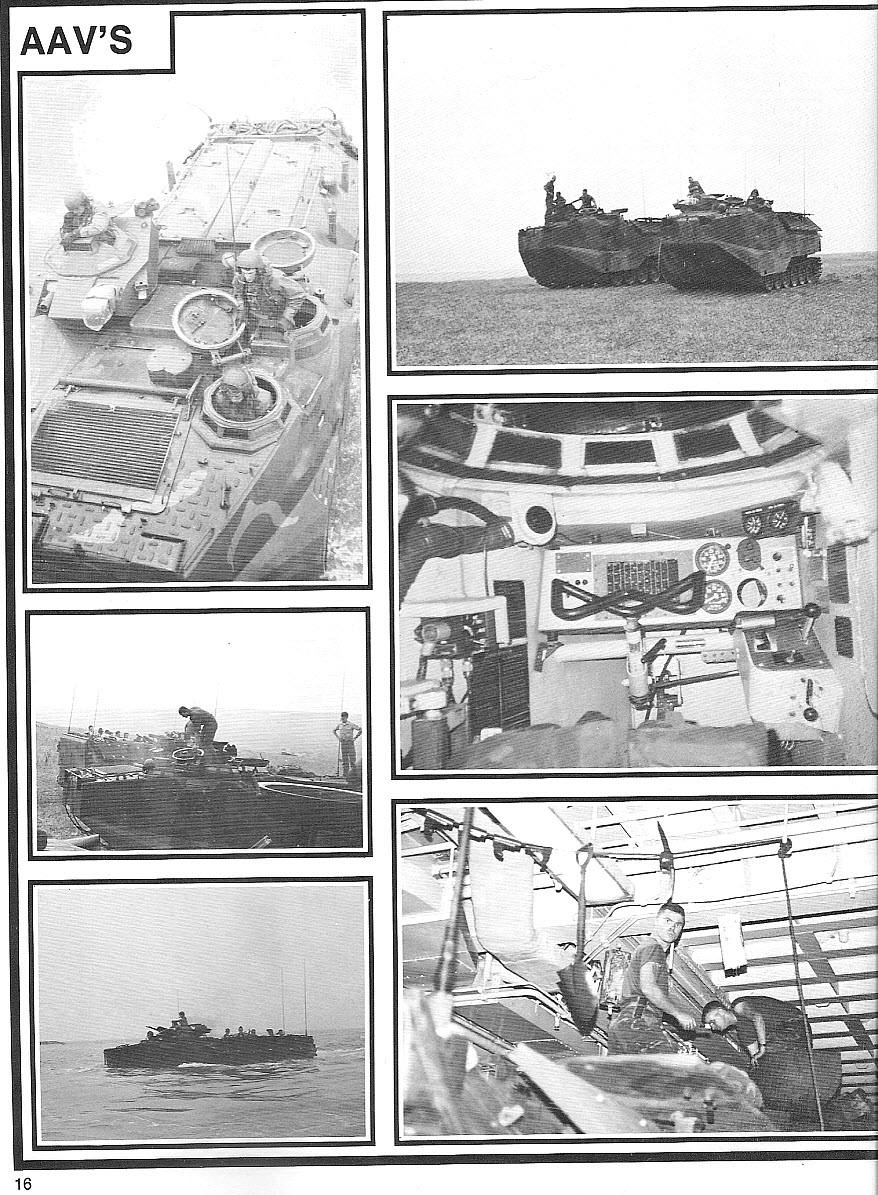 AAV'S

16